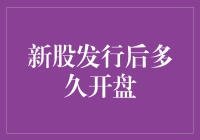 新股发行后多久开盘